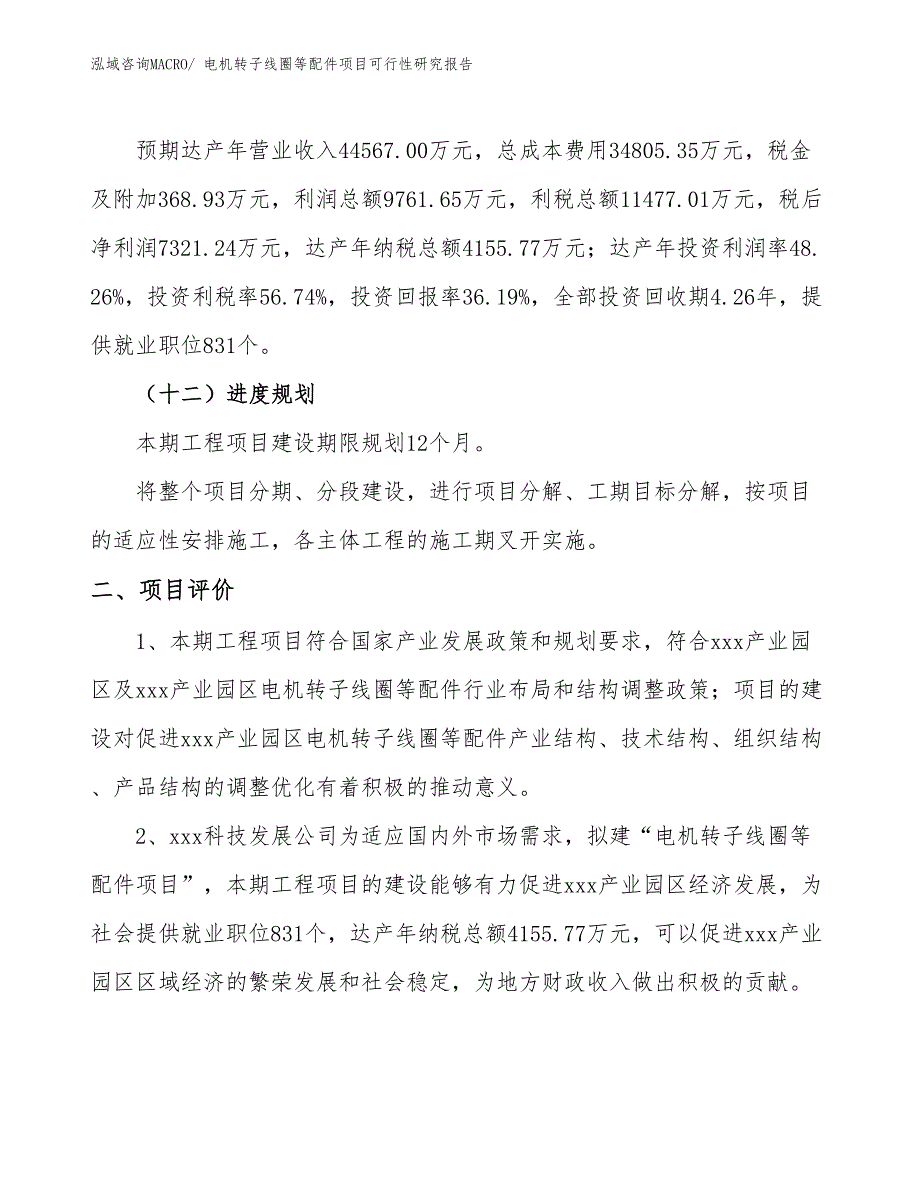 泓域咨询MACRO/ 电机转子线圈等配件项目可行性研究报告

预期达产年营业收入44567.00万元，总成本费用34805.35万元，税金及附加368.93万元，利润总额9761.65万元，利税总额11477.01万元，税后净利润7321.24万元，达产年纳税总额4155.77万元；达产年投资利润率48.26%，投资利税率56.74%，投资回报率36.19%，全部投资回收期4.26年，提供就业职位831个。

（十二）进度规划

本期工程项目建设期限规划12个月。

将整个项目分期、分段建设，进行项目分解、工期目标分解，按项目的适应性安排施工，各主体工程的施工期叉开实施。

二、项目评价

1、本期工程项目符合国家产业发展政策和规划要求，符合xxx产业园区及xxx产业园区电机转子线圈等配件行业布局和结构调整政策；项目的建设对促进xxx产业园区电机转子线圈等配件产业结构、技术结构、组织结构、产品结构的调整优化有着积极的推动意义。

2、xxx科技发展公司为适应国内外市场需求，拟建“电机转子线圈等配件项目”，本期工程项目的建设能够有力促进xxx产业园区经济发展，为社会提供就业职位831个，达产年纳税总额4155.77万元，可以促进xxx产业园区区域经济的繁荣发展和社会稳定，为地方财政收入做出积极的贡献。